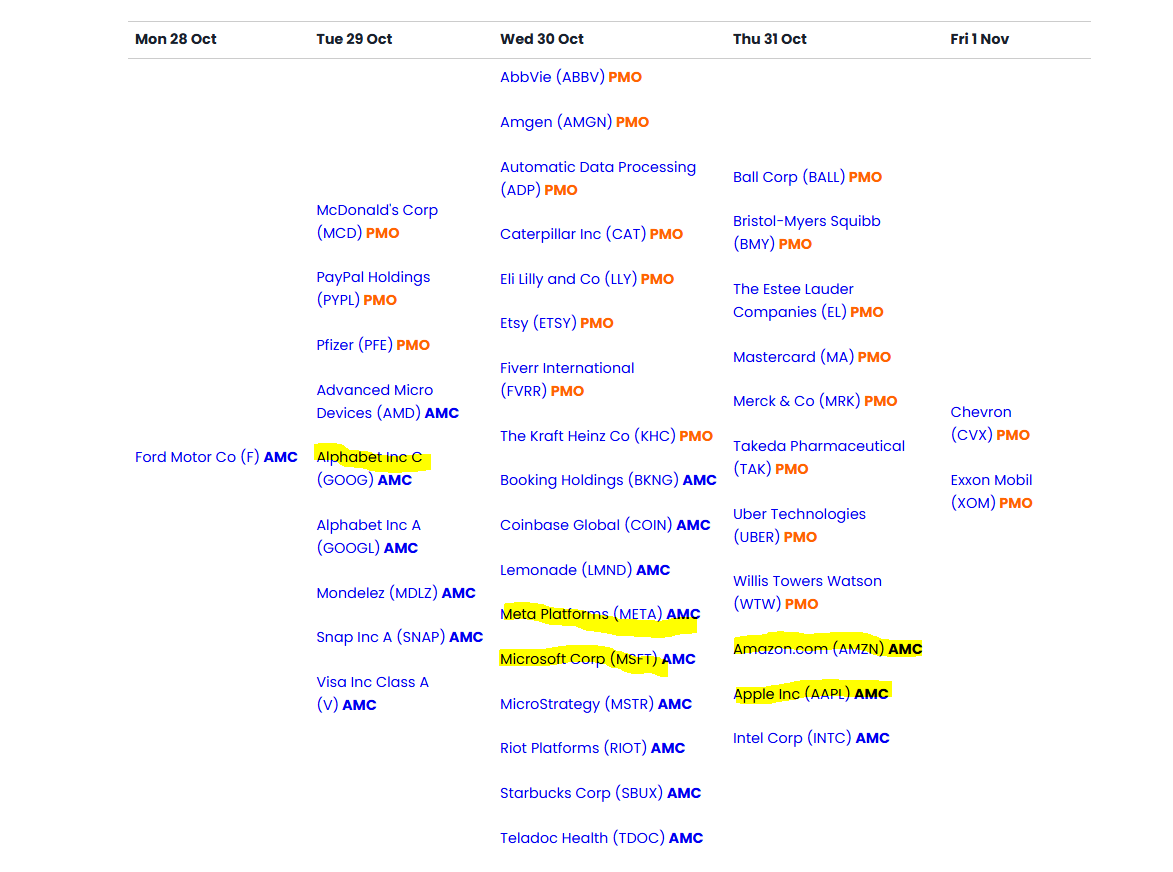 | Mon 28 Oct | Tue 29 Oct | Wed 30 Oct | Thu 31 Oct | Fri 1 Nov |
|---|---|---|---|---|
| Ford Motor Co (F) AMC | McDonald's Corp (MCD) PMO | AbbVie (ABBV) PMO | Ball Corp (BALL) PMO | Chevron (CVX) PMO |
| | PayPal Holdings (PYPL) PMO | Amgen (AMGN) PMO | Bristol-Myers Squibb (BMY) PMO | Exxon Mobil (XOM) PMO |
| | Pfizer (PFE) PMO | Automatic Data Processing (ADP) PMO | The Estee Lauder Companies (EL) PMO | |
| | Advanced Micro Devices (AMD) AMC | Caterpillar Inc (CAT) PMO | Mastercard (MA) PMO | |
| | Alphabet Inc C (GOOG) AMC | Eli Lilly and Co (LLY) PMO | Merck & Co (MRK) PMO | |
| | Alphabet Inc A (GOOGL) AMC | Etsy (ETSY) PMO | Takeda Pharmaceutical (TAK) PMO | |
| | Mondelez (MDLZ) AMC | Fiverr International (FVRR) PMO | Uber Technologies (UBER) PMO | |
| | Snap Inc A (SNAP) AMC | The Kraft Heinz Co (KHC) PMO | Willis Towers Watson (WTW) PMO | |
| | Visa Inc Class A (V) AMC | Booking Holdings (BKNG) AMC | Amazon.com (AMZN) AMC | |
| | | Coinbase Global (COIN) AMC | Apple Inc (AAPL) AMC | |
| | | Lemonade (LMND) AMC | Intel Corp (INTC) AMC | |
| | | Meta Platforms (META) AMC | | |
| | | Microsoft Corp (MSFT) AMC | | |
| | | MicroStrategy (MSTR) AMC | | |
| | | Riot Platforms (RIOT) AMC | | |
| | | Starbucks Corp (SBUX) AMC | | |
| | | Teladoc Health (TDOC) AMC | | |